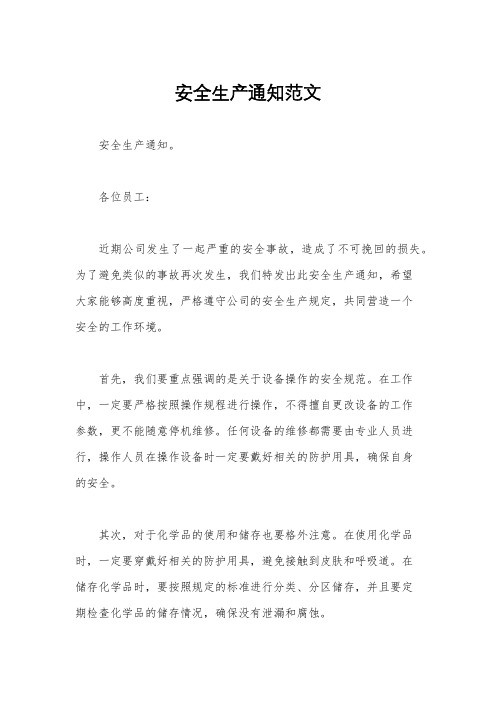 安全生产通知范文

安全生产通知。

各位员工：

近期公司发生了一起严重的安全事故，造成了不可挽回的损失。为了避免类似的事故再次发生，我们特发出此安全生产通知，希望大家能够高度重视，严格遵守公司的安全生产规定，共同营造一个安全的工作环境。

首先，我们要重点强调的是关于设备操作的安全规范。在工作中，一定要严格按照操作规程进行操作，不得擅自更改设备的工作参数，更不能随意停机维修。任何设备的维修都需要由专业人员进行，操作人员在操作设备时一定要戴好相关的防护用具，确保自身的安全。

其次，对于化学品的使用和储存也要格外注意。在使用化学品时，一定要穿戴好相关的防护用具，避免接触到皮肤和呼吸道。在储存化学品时，要按照规定的标准进行分类、分区储存，并且要定期检查化学品的储存情况，确保没有泄漏和腐蚀。